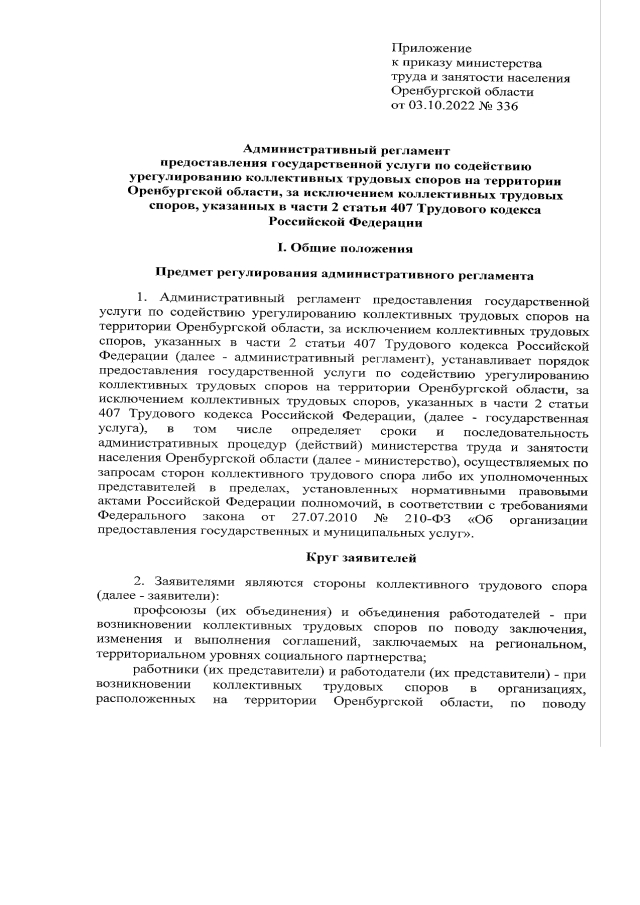 Приложение
к приказу министерства
труда и занятости населения
Оренбургской области
от 03.10.2022 № 336

Административный регламент
предоставления государственной услуги по содействию урегулированию коллективных трудовых споров на территории Оренбургской области, за исключением коллективных трудовых споров, указанных в части 2 статьи 407 Трудового кодекса Российской Федерации

I. Общие положения

Предмет регулирования административного регламента

1. Административный регламент предоставления государственной услуги по содействию урегулированию коллективных трудовых споров на территории Оренбургской области, за исключением коллективных трудовых споров, указанных в части 2 статьи 407 Трудового кодекса Российской Федерации (далее - административный регламент), устанавливает порядок предоставления государственной услуги по содействию урегулированию коллективных трудовых споров на территории Оренбургской области, за исключением коллективных трудовых споров, указанных в части 2 статьи 407 Трудового кодекса Российской Федерации, (далее - государственная услуга), в том числе определяет сроки и последовательность административных процедур (действий) министерства труда и занятости населения Оренбургской области (далее - министерство), осуществляемых по запросам сторон коллективного трудового спора либо их уполномоченных представителей в пределах, установленных нормативными правовыми актами Российской Федерации полномочий, в соответствии с требованиями Федерального закона от 27.07.2010 № 210-ФЗ «Об организации предоставления государственных и муниципальных услуг».

Круг заявителей

2. Заявителями являются стороны коллективного трудового спора (далее - заявители):
профсоюзы (их объединения) и объединения работодателей - при возникновении коллективных трудовых споров по поводу заключения, изменения и выполнения соглашений, заключаемых на региональном, территориальном уровнях социального партнерства;
работники (их представители) и работодатели (их представители) - при возникновении коллективных трудовых споров в организациях, расположенных на территории Оренбургской области, по поводу